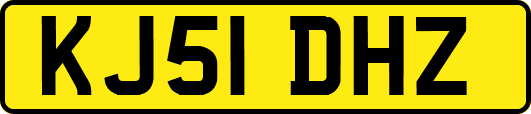 KJ51 DHZ